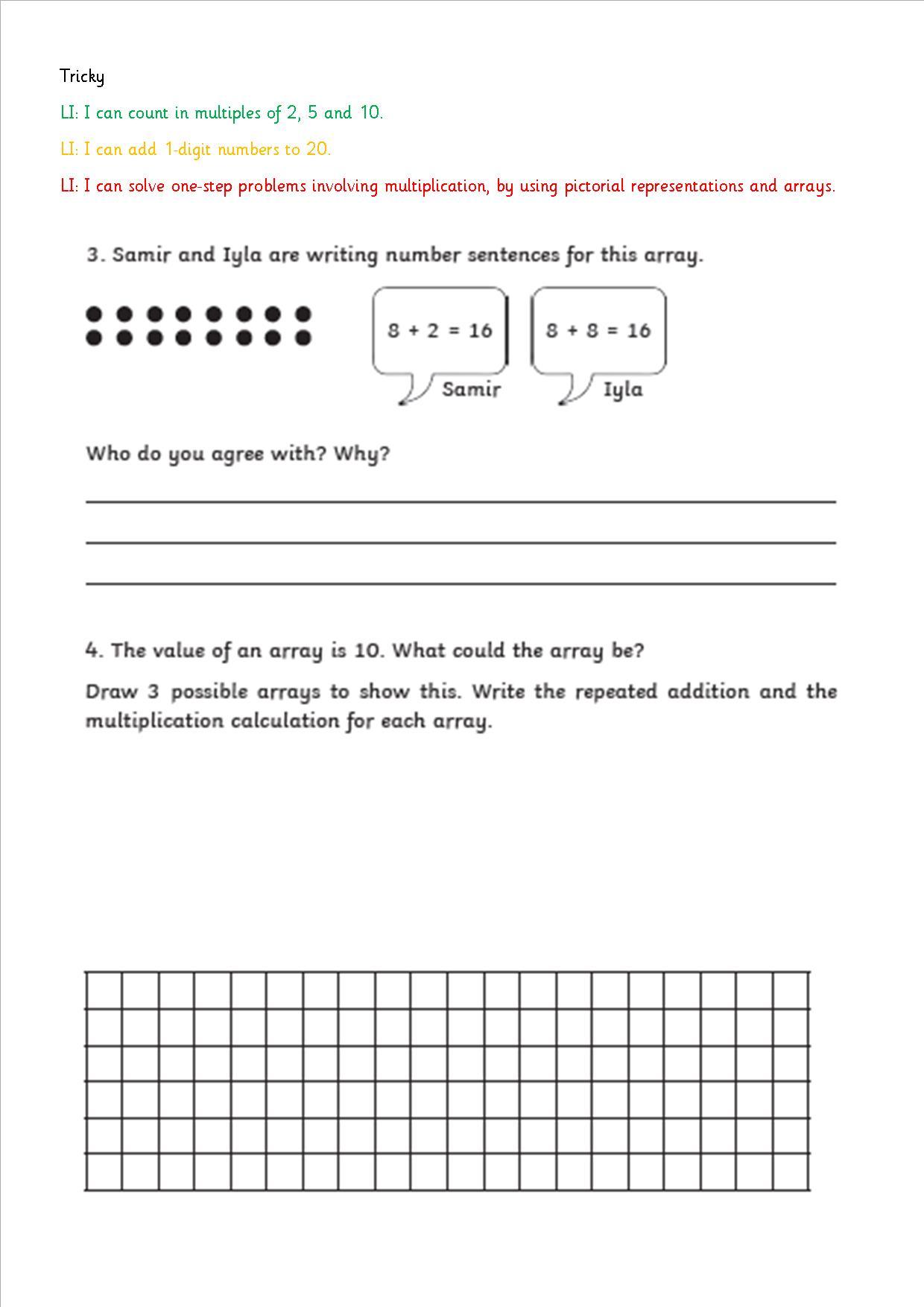 Tricky

LI: I can count in multiples of 2, 5 and 10.

LI: I can add 1-digit numbers to 20.

LI: I can solve one-step problems involving multiplication, by using pictorial representations and arrays.

3. Samir and Iyla are writing number sentences for this array.

$8 + 2 = 16$

Samir

$8 + 8 = 16$

Iyla

Who do you agree with? Why?

4. The value of an array is 10. What could the array be?

Draw 3 possible arrays to show this. Write the repeated addition and the multiplication calculation for each array.